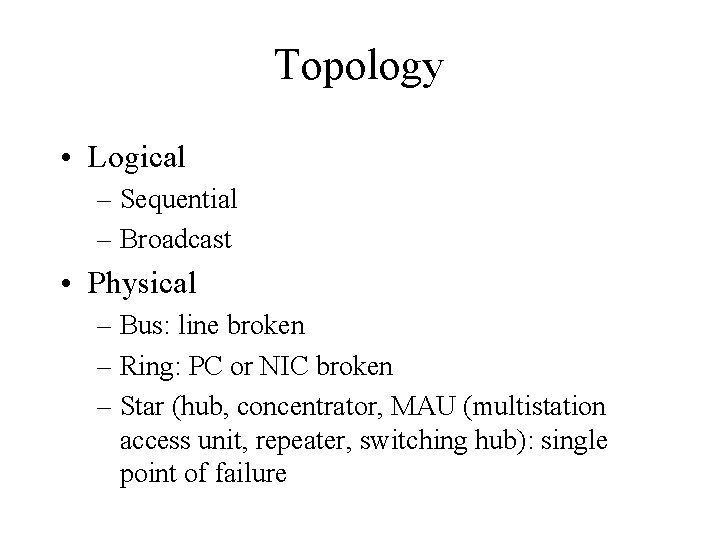 Topology

• Logical
– Sequential
– Broadcast
• Physical
– Bus: line broken
– Ring: PC or NIC broken
– Star (hub, concentrator, MAU (multistation access unit, repeater, switching hub): single point of failure